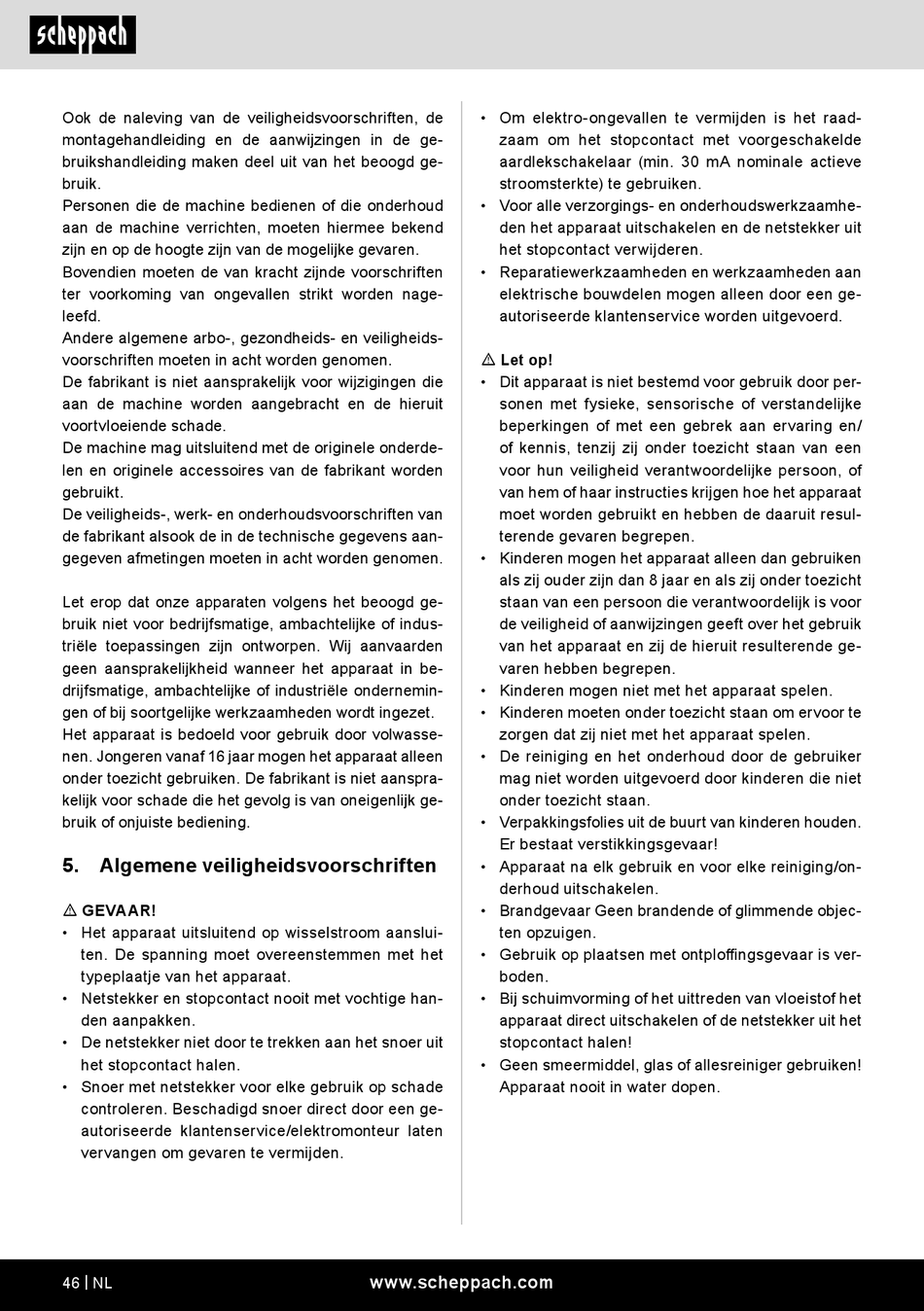 scheppach

Ook de naleving van de veiligheidsvoorschriften, de montagehandleiding en de aanwijzingen in de gebruikshandleiding maken deel uit van het beoogd gebruik.
Personen die de machine bedienen of die onderhoud aan de machine verrichten, moeten hiermee bekend zijn en op de hoogte zijn van de mogelijke gevaren.
Bovendien moeten de van kracht zijnde voorschriften ter voorkoming van ongevallen strikt worden nageleefd.
Andere algemene arbo-, gezondheids- en veiligheidsvoorschriften moeten in acht worden genomen.
De fabrikant is niet aansprakelijk voor wijzigingen die aan de machine worden aangebracht en de hieruit voortvloeiende schade.
De machine mag uitsluitend met de originele onderdelen en originele accessoires van de fabrikant worden gebruikt.
De veiligheids-, werk- en onderhoudsvoorschriften van de fabrikant alsook de in de technische gegevens aangegeven afmetingen moeten in acht worden genomen.

Let erop dat onze apparaten volgens het beoogd gebruik niet voor bedrijfsmatige, ambachtelijke of industriële toepassingen zijn ontworpen. Wij aanvaarden geen aansprakelijkheid wanneer het apparaat in bedrijfsmatige, ambachtelijke of industriële ondernemingen of bij soortgelijke werkzaamheden wordt ingezet.
Het apparaat is bedoeld voor gebruik door volwassenen. Jongeren vanaf 16 jaar mogen het apparaat alleen onder toezicht gebruiken. De fabrikant is niet aansprakelijk voor schade die het gevolg is van oneigenlijk gebruik of onjuiste bediening.

5. Algemene veiligheidsvoorschriften

⚠ GEVAAR!
• Het apparaat uitsluitend op wisselstroom aansluiten. De spanning moet overeenstemmen met het typeplaatje van het apparaat.
• Netstekker en stopcontact nooit met vochtige handen aanpakken.
• De netstekker niet door te trekken aan het snoer uit het stopcontact halen.
• Snoer met netstekker voor elke gebruik op schade controleren. Beschadigd snoer direct door een geautoriseerde klantenservice/elektromonteur laten vervangen om gevaren te vermijden.
• Om elektro-ongevallen te vermijden is het raadzaam om het stopcontact met voorgeschakelde aardlekschakelaar (min. 30 mA nominale actieve stroomsterkte) te gebruiken.
• Voor alle verzorgings- en onderhoudswerkzaamheden het apparaat uitschakelen en de netstekker uit het stopcontact verwijderen.
• Reparatiewerkzaamheden en werkzaamheden aan elektrische bouwdelen mogen alleen door een geautoriseerde klantenservice worden uitgevoerd.

⚠ Let op!
• Dit apparaat is niet bestemd voor gebruik door personen met fysieke, sensorische of verstandelijke beperkingen of met een gebrek aan ervaring en/of kennis, tenzij zij onder toezicht staan van een voor hun veiligheid verantwoordelijke persoon, of van hem of haar instructies krijgen hoe het apparaat moet worden gebruikt en hebben de daaruit resulterende gevaren begrepen.
• Kinderen mogen het apparaat alleen dan gebruiken als zij ouder zijn dan 8 jaar en als zij onder toezicht staan van een persoon die verantwoordelijk is voor de veiligheid of aanwijzingen geeft over het gebruik van het apparaat en zij de hieruit resulterende gevaren hebben begrepen.
• Kinderen mogen niet met het apparaat spelen.
• Kinderen moeten onder toezicht staan om ervoor te zorgen dat zij niet met het apparaat spelen.
• De reiniging en het onderhoud door de gebruiker mag niet worden uitgevoerd door kinderen die niet onder toezicht staan.
• Verpakkingsfolies uit de buurt van kinderen houden. Er bestaat verstikkingsgevaar!
• Apparaat na elk gebruik en voor elke reiniging/onderhoud uitschakelen.
• Brandgevaar Geen brandende of glimmende objecten opzuigen.
• Gebruik op plaatsen met ontploffingsgevaar is verboden.
• Bij schuimvorming of het uittreden van vloeistof het apparaat direct uitschakelen of de netstekker uit het stopcontact halen!
• Geen smeermiddel, glas of allesreiniger gebruiken! Apparaat nooit in water dopen.

46 | NL www.scheppach.com